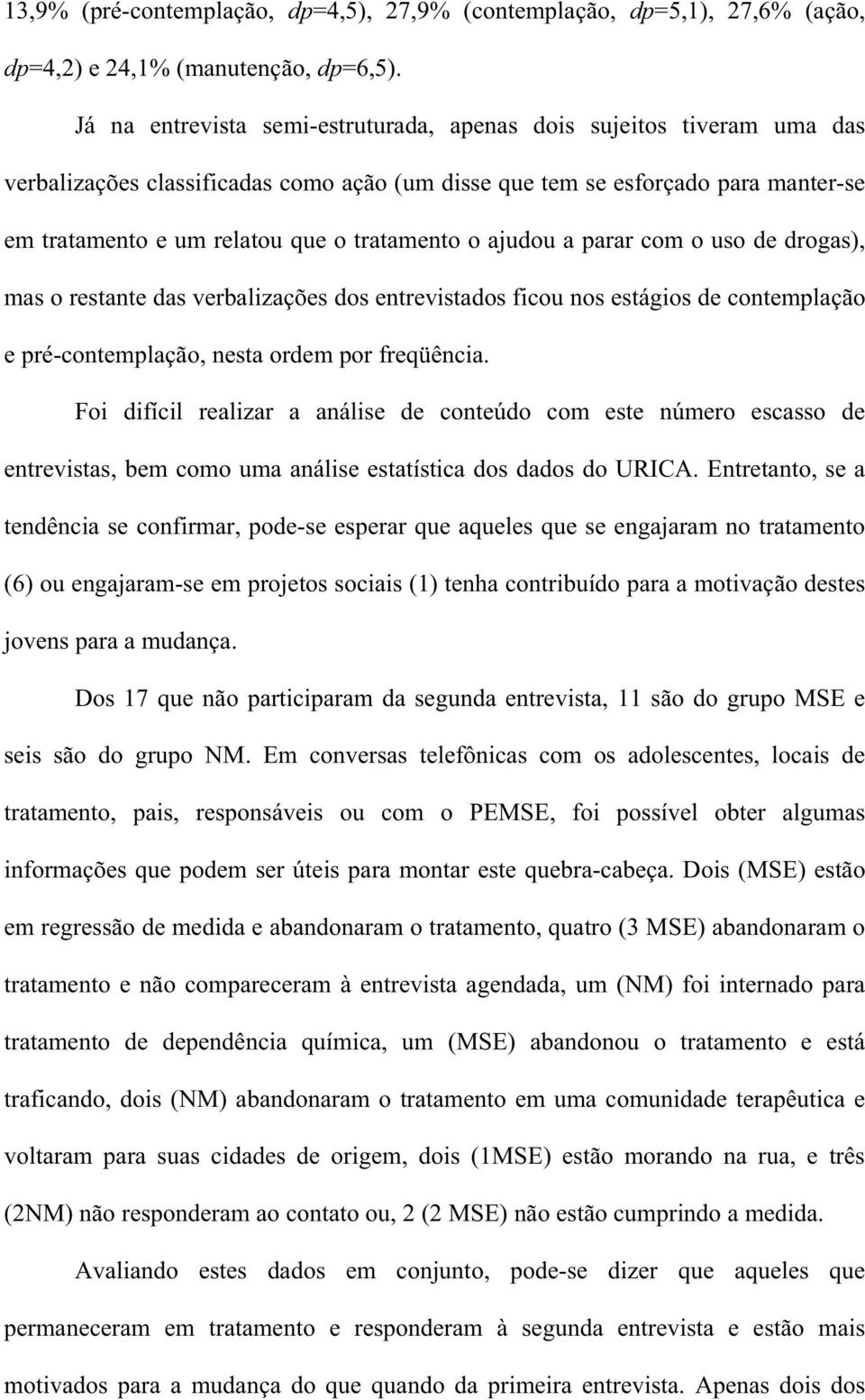 13,9% (pré-contemplação, dp=4,5), 27,9% (contemplação, dp=5,1), 27,6% (ação, dp=4,2) e 24,1% (manutenção, dp=6,5).

Já na entrevista semi-estruturada, apenas dois sujeitos tiveram uma das verbalizações classificadas como ação (um disse que tem se esforçado para manter-se em tratamento e um relatou que o tratamento o ajudou a parar com o uso de drogas), mas o restante das verbalizações dos entrevistados ficou nos estágios de contemplação e pré-contemplação, nesta ordem por freqüência.

Foi difícil realizar a análise de conteúdo com este número escasso de entrevistas, bem como uma análise estatística dos dados do URICA. Entretanto, se a tendência se confirmar, pode-se esperar que aqueles que se engajaram no tratamento (6) ou engajaram-se em projetos sociais (1) tenha contribuído para a motivação destes jovens para a mudança.

Dos 17 que não participaram da segunda entrevista, 11 são do grupo MSE e seis são do grupo NM. Em conversas telefônicas com os adolescentes, locais de tratamento, pais, responsáveis ou com o PEMSE, foi possível obter algumas informações que podem ser úteis para montar este quebra-cabeça. Dois (MSE) estão em regressão de medida e abandonaram o tratamento, quatro (3 MSE) abandonaram o tratamento e não compareceram à entrevista agendada, um (NM) foi internado para tratamento de dependência química, um (MSE) abandonou o tratamento e está traficando, dois (NM) abandonaram o tratamento em uma comunidade terapêutica e voltaram para suas cidades de origem, dois (1MSE) estão morando na rua, e três (2NM) não responderam ao contato ou, 2 (2 MSE) não estão cumprindo a medida.

Avaliando estes dados em conjunto, pode-se dizer que aqueles que permaneceram em tratamento e responderam à segunda entrevista e estão mais motivados para a mudança do que quando da primeira entrevista. Apenas dois dos